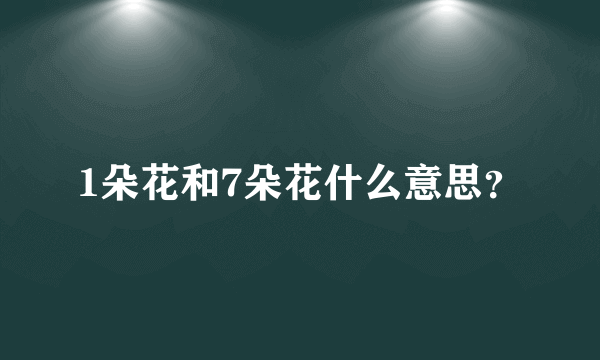 1朵花和7朵花什么意思？